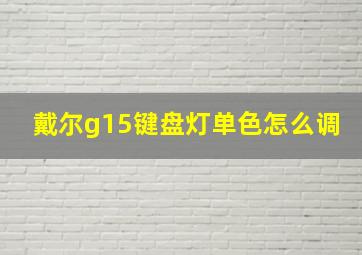 戴尔g15键盘灯单色怎么调